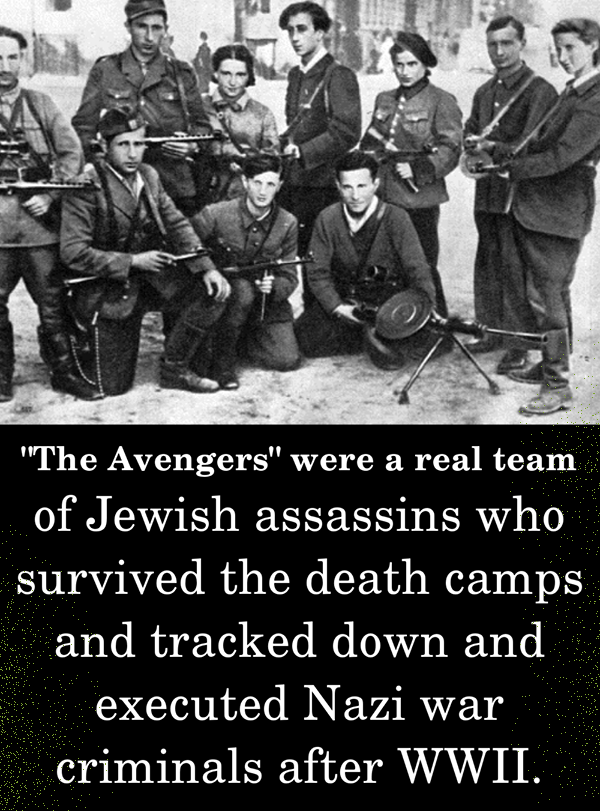 "The Avengers" were a real team of Jewish assassins who survived the death camps and tracked down and executed Nazi war criminals after WWII.